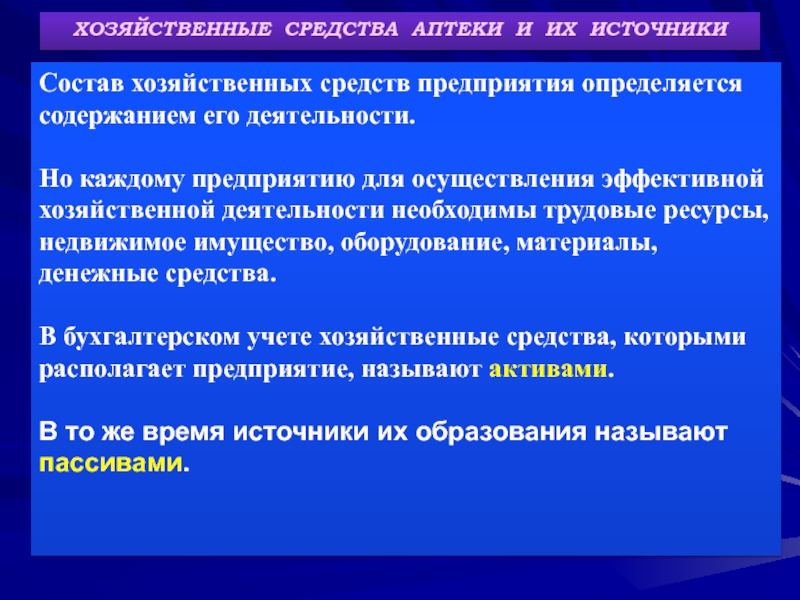 ХОЗЯЙСТВЕННЫЕ СРЕДСТВА АПТЕКИ И ИХ ИСТОЧНИКИ

Состав хозяйственных средств предприятия определяется содержанием его деятельности.

Но каждому предприятию для осуществления эффективной хозяйственной деятельности необходимы трудовые ресурсы, недвижимое имущество, оборудование, материалы, денежные средства.

В бухгалтерском учете хозяйственные средства, которыми располагает предприятие, называют активами.

В то же время источники их образования называют пассивами.